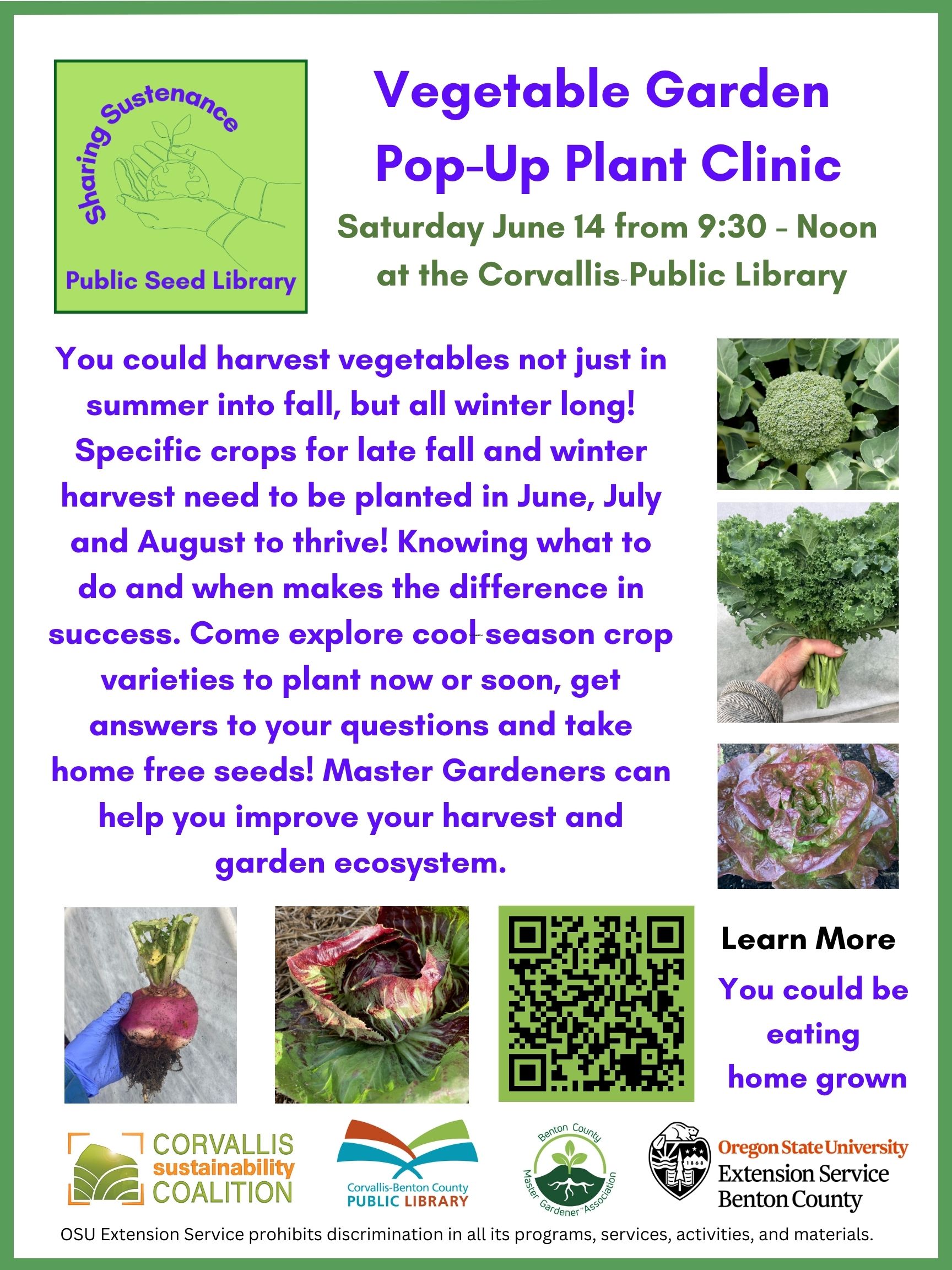 Sharing Sustenance

Public Seed Library

Vegetable Garden Pop-Up Plant Clinic

Saturday June 14 from 9:30 - Noon at the Corvallis-Public Library

You could harvest vegetables not just in summer into fall, but all winter long! Specific crops for late fall and winter harvest need to be planted in June, July and August to thrive! Knowing what to do and when makes the difference in success. Come explore cool-season crop varieties to plant now or soon, get answers to your questions and take home free seeds! Master Gardeners can help you improve your harvest and garden ecosystem.

Learn More

You could be eating home grown

CORVALLIS sustainability COALITION

Corvallis-Benton County PUBLIC LIBRARY

Benton County Master Gardener Association

1868

Oregon State University Extension Service Benton County

OSU Extension Service prohibits discrimination in all its programs, services, activities, and materials.